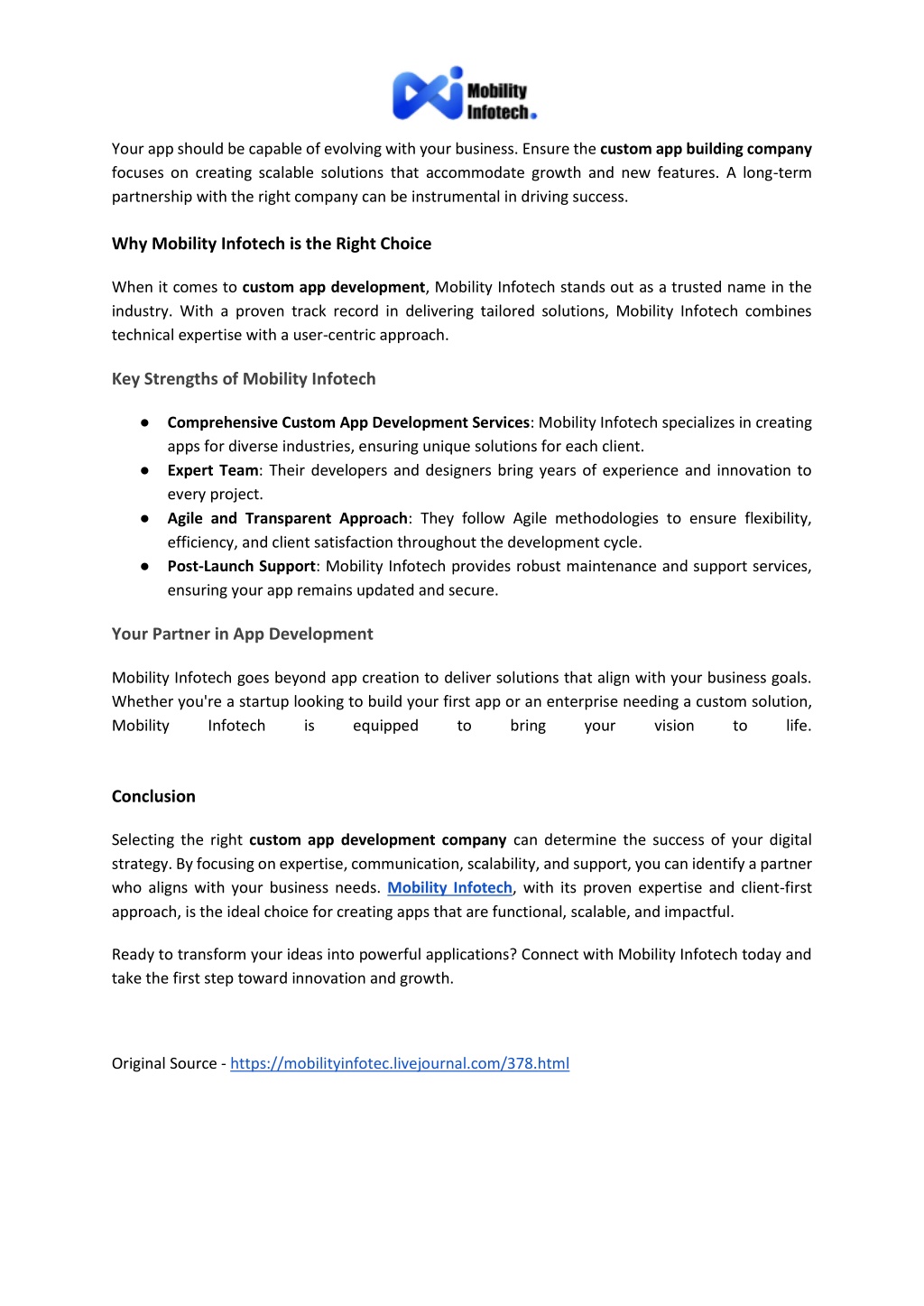 Mobility Infotech.

Your app should be capable of evolving with your business. Ensure the custom app building company focuses on creating scalable solutions that accommodate growth and new features. A long-term partnership with the right company can be instrumental in driving success.

Why Mobility Infotech is the Right Choice

When it comes to custom app development, Mobility Infotech stands out as a trusted name in the industry. With a proven track record in delivering tailored solutions, Mobility Infotech combines technical expertise with a user-centric approach.

Key Strengths of Mobility Infotech

● Comprehensive Custom App Development Services: Mobility Infotech specializes in creating apps for diverse industries, ensuring unique solutions for each client.
● Expert Team: Their developers and designers bring years of experience and innovation to every project.
● Agile and Transparent Approach: They follow Agile methodologies to ensure flexibility, efficiency, and client satisfaction throughout the development cycle.
● Post-Launch Support: Mobility Infotech provides robust maintenance and support services, ensuring your app remains updated and secure.

Your Partner in App Development

Mobility Infotech goes beyond app creation to deliver solutions that align with your business goals. Whether you're a startup looking to build your first app or an enterprise needing a custom solution, Mobility Infotech is equipped to bring your vision to life.

Conclusion

Selecting the right custom app development company can determine the success of your digital strategy. By focusing on expertise, communication, scalability, and support, you can identify a partner who aligns with your business needs. Mobility Infotech, with its proven expertise and client-first approach, is the ideal choice for creating apps that are functional, scalable, and impactful.

Ready to transform your ideas into powerful applications? Connect with Mobility Infotech today and take the first step toward innovation and growth.

Original Source - https://mobilityinfotec.livejournal.com/378.html